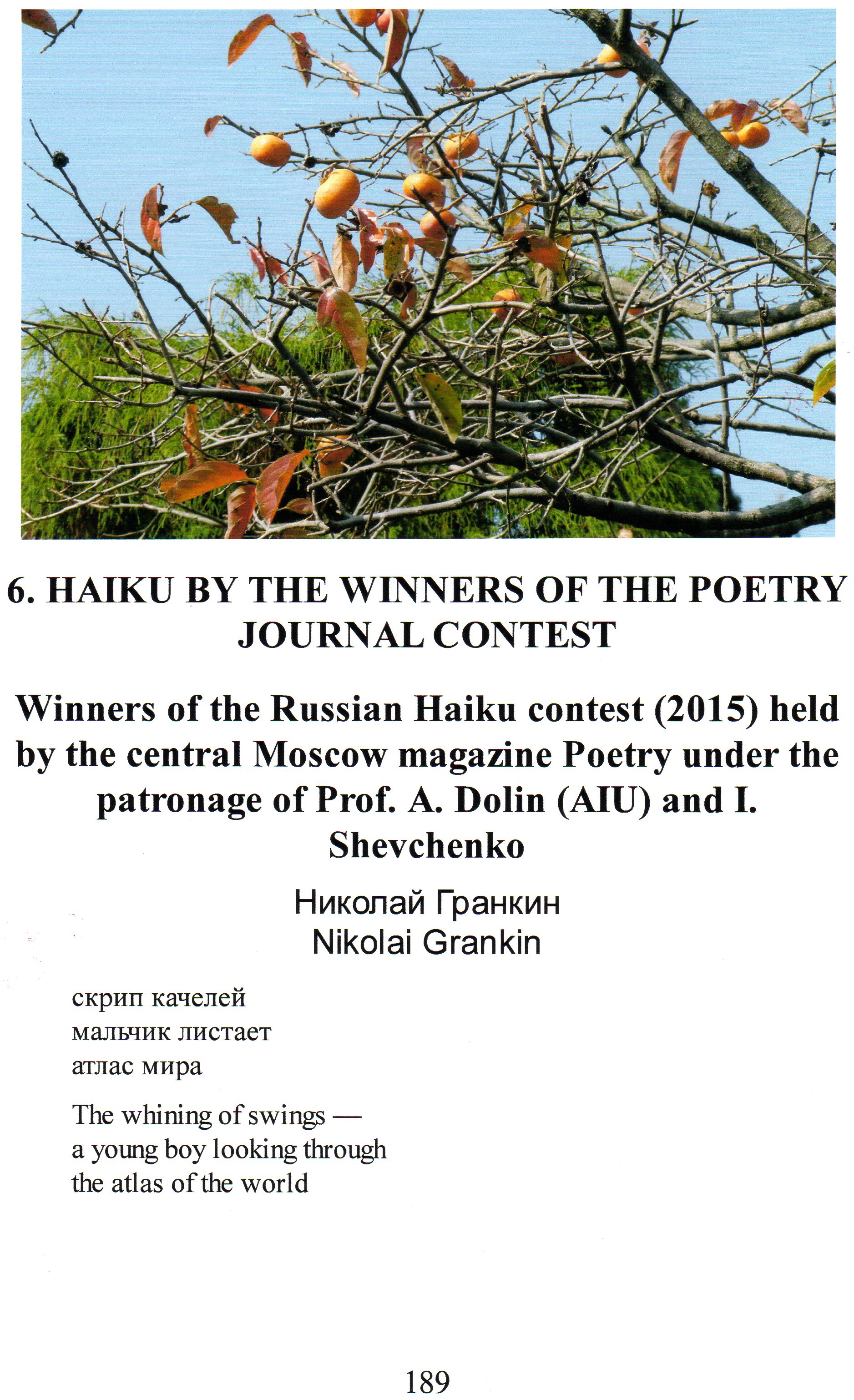 6. HAIKU BY THE WINNERS OF THE POETRY JOURNAL CONTEST

Winners of the Russian Haiku contest (2015) held by the central Moscow magazine Poetry under the patronage of Prof. A. Dolin (AIU) and I. Shevchenko

Николай Гранкин
Nikolai Grankin

скрип качелей
мальчик листает
атлас мира

The whining of swings —
a young boy looking through
the atlas of the world

189